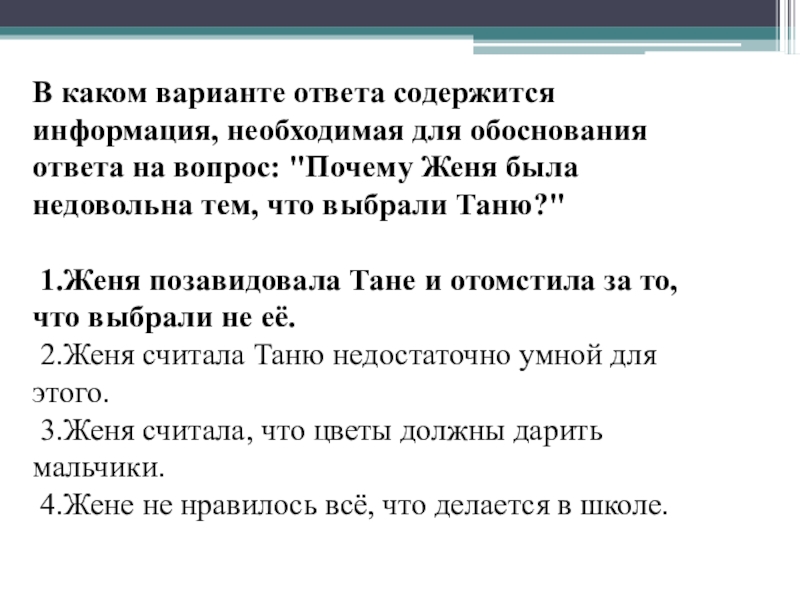 В каком варианте ответа содержится информация, необходимая для обоснования ответа на вопрос: "Почему Женя была недовольна тем, что выбрали Таню?"

1.Женя позавидовала Тане и отомстила за то, что выбрали не её.

2.Женя считала Таню недостаточно умной для этого.

3.Женя считала, что цветы должны дарить мальчики.

4.Жене не нравилось всё, что делается в школе.